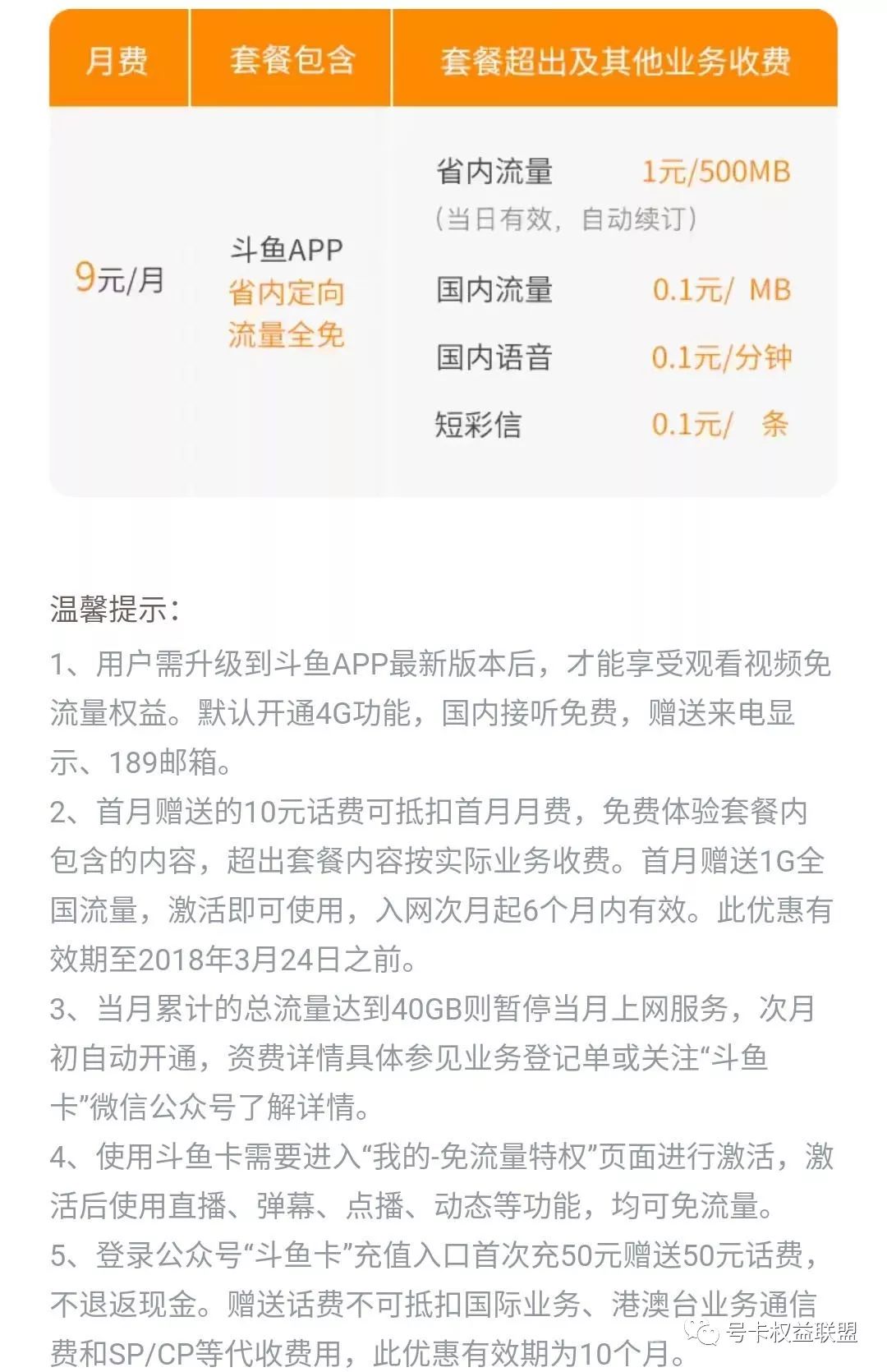 | 月费 | 套餐包含 | 套餐超出及其他业务收费 |
|---|---|---|
| 9元/月 | 斗鱼APP 省内定向 流量全免 | 省内流量 1元/500MB （当日有效，自动续订） 国内流量 0.1元/ MB 国内语音 0.1元/分钟 短彩信 0.1元/ 条 |

温馨提示：
1、用户需升级到斗鱼APP最新版本后，才能享受观看视频免流量权益。默认开通4G功能，国内接听免费，赠送来电显示、189邮箱。
2、首月赠送的10元话费可抵扣首月月费，免费体验套餐内包含的内容，超出套餐内容按实际业务收费。首月赠送1G全国流量，激活即可使用，入网次月起6个月内有效。此优惠有效期至2018年3月24日之前。
3、当月累计的总流量达到40GB则暂停当月上网服务，次月初自动开通，资费详情具体参见业务登记单或关注“斗鱼卡”微信公众号了解详情。
4、使用斗鱼卡需要进入“我的-免流量特权”页面进行激活，激活后使用直播、弹幕、点播、动态等功能，均可免流量。
5、登录公众号“斗鱼卡”充值入口首次充50元赠送50元话费，不退返现金。赠送话费不可抵扣国际业务、港澳台业务通信费和SP/CP等代收费用，此优惠有效期为10个月。

号卡权益联盟